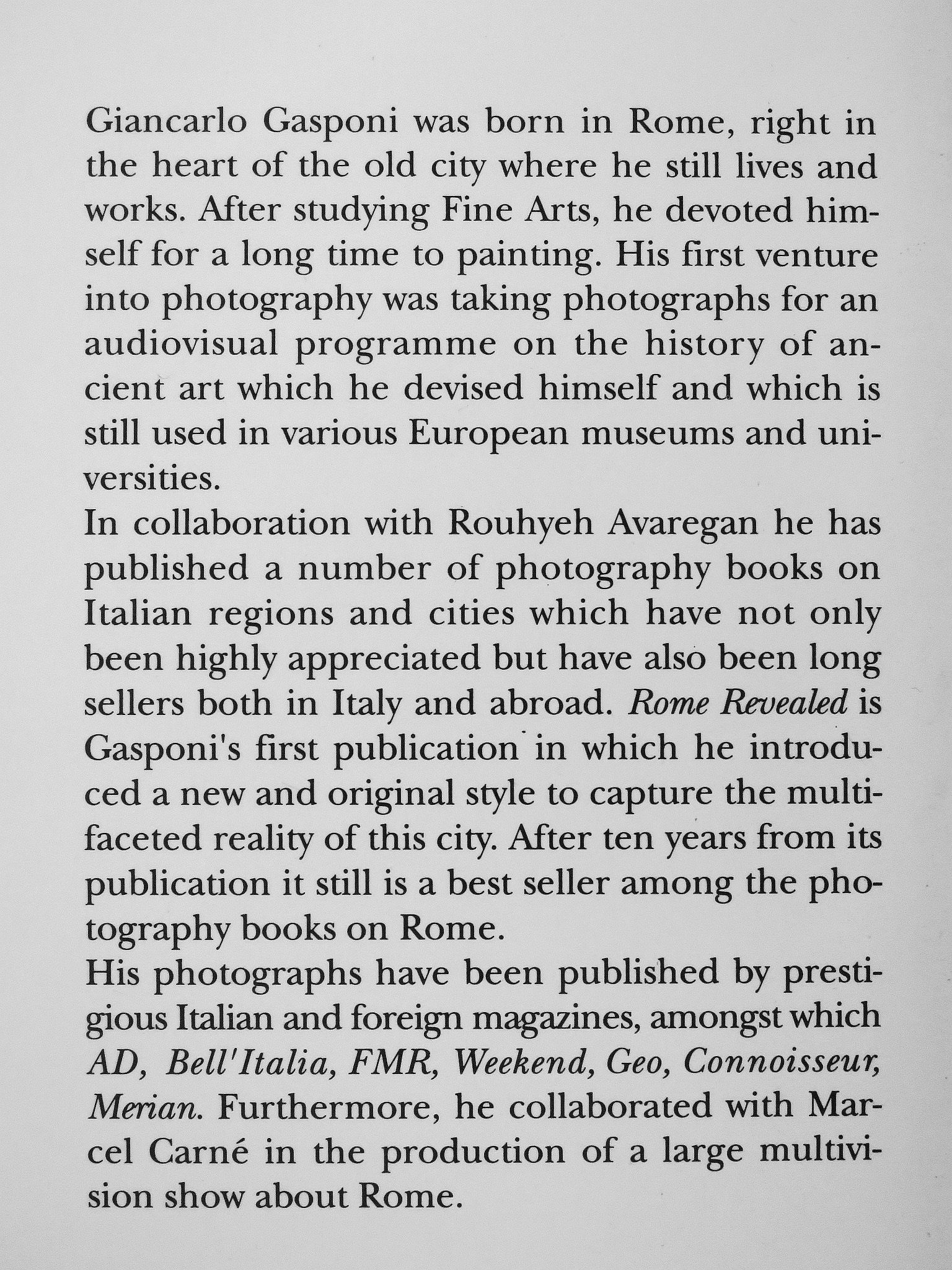 Giancarlo Gasponi was born in Rome, right in the heart of the old city where he still lives and works. After studying Fine Arts, he devoted himself for a long time to painting. His first venture into photography was taking photographs for an audiovisual programme on the history of ancient art which he devised himself and which is still used in various European museums and universities.

In collaboration with Rouhyeh Avaregan he has published a number of photography books on Italian regions and cities which have not only been highly appreciated but have also been long sellers both in Italy and abroad. Rome Revealed is Gasponi's first publication in which he introduced a new and original style to capture the multifaceted reality of this city. After ten years from its publication it still is a best seller among the photography books on Rome.

His photographs have been published by prestigious Italian and foreign magazines, amongst which AD, Bell'Italia, FMR, Weekend, Geo, Connoisseur, Merian. Furthermore, he collaborated with Marcel Carné in the production of a large multivision show about Rome.